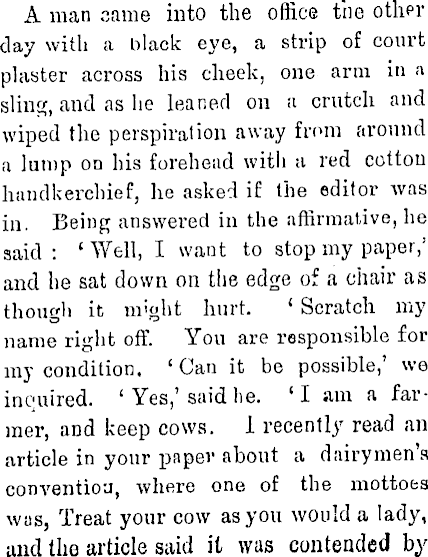 A man came into the office the other day with a black eye, a strip of court plaster across his cheek, one arm in a sling, and as he leaned on a crutch and wiped the perspiration away from around a lump on his forehead with a red cotton handkerchief, he asked if the editor was in. Being answered in the affirmative, he said : 'Well, I want to stop my paper,' and he sat down on the edge of a chair as though it might hurt. 'Scratch my name right off. You are responsible for my condition. 'Can it be possible,' we inquired. 'Yes,' said he. 'I am a farmer, and keep cows. I recently read an article in your paper about a dairymen's convention, where one of the mottoes was, Treat your cow as you would a lady, and the article said it was contended by